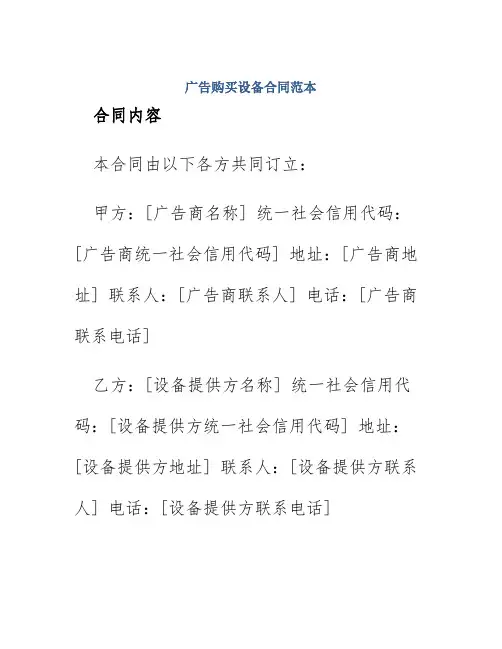 广告购买设备合同范本

合同内容

本合同由以下各方共同订立：

甲方：[广告商名称] 统一社会信用代码：[广告商统一社会信用代码] 地址：[广告商地址] 联系人：[广告商联系人] 电话：[广告商联系电话]

乙方：[设备提供方名称] 统一社会信用代码：[设备提供方统一社会信用代码] 地址：[设备提供方地址] 联系人：[设备提供方联系人] 电话：[设备提供方联系电话]